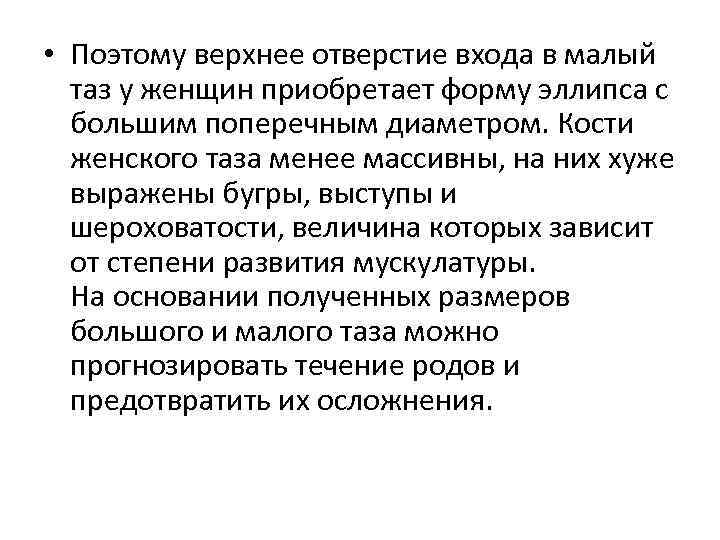 • Поэтому верхнее отверстие входа в малый таз у женщин приобретает форму эллипса с большим поперечным диаметром. Кости женского таза менее массивны, на них хуже выражены бугры, выступы и шероховатости, величина которых зависит от степени развития мускулатуры.
На основании полученных размеров большого и малого таза можно прогнозировать течение родов и предотвратить их осложнения.